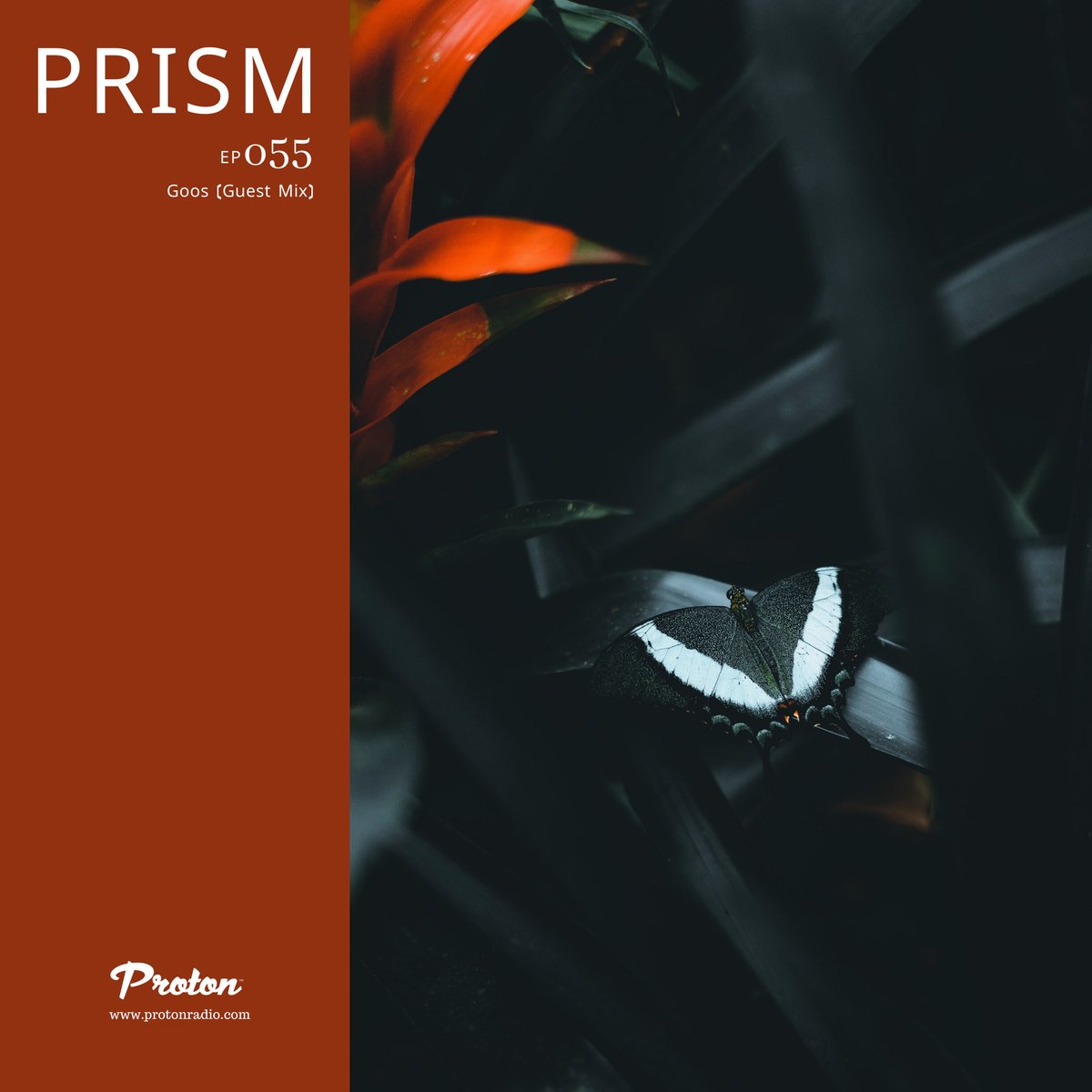 PRISM

EP 055

Goos (Guest Mix)

Proton

www.protonradio.com